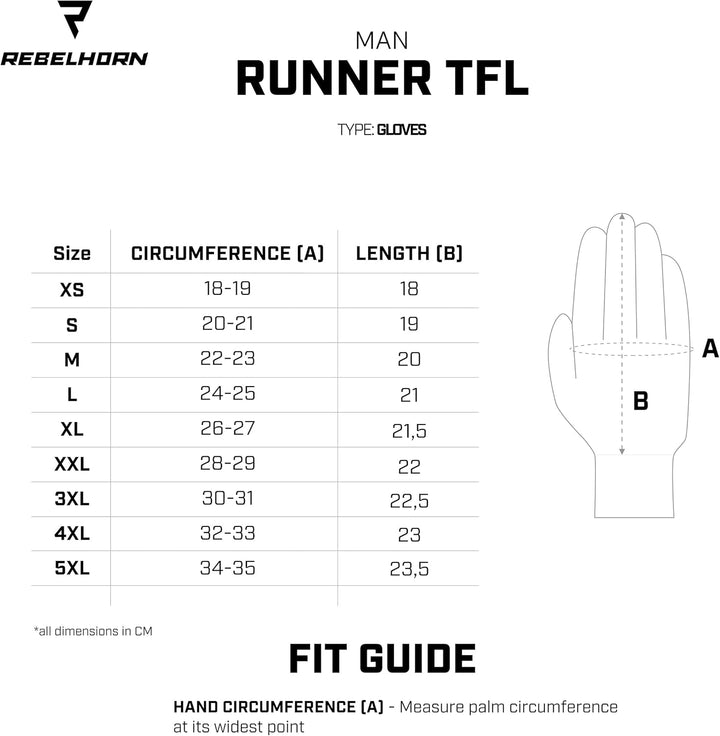 REBELHORN

MAN
RUNNER TFL

TYPE: GLOVES

| Size | CIRCUMFERENCE (A) | LENGTH (B) |
|---|---|---|
| XS | 18-19 | 18 |
| S | 20-21 | 19 |
| M | 22-23 | 20 |
| L | 24-25 | 21 |
| XL | 26-27 | 21,5 |
| XXL | 28-29 | 22 |
| 3XL | 30-31 | 22,5 |
| 4XL | 32-33 | 23 |
| 5XL | 34-35 | 23,5 |

A

B

*all dimensions in CM

FIT GUIDE

HAND CIRCUMFERENCE (A) - Measure palm circumference at its widest point